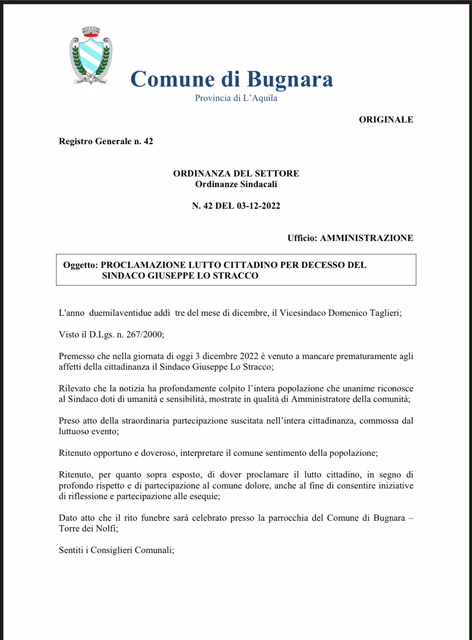 Comune di Bugnara
Provincia di L'Aquila

ORIGINALE

Registro Generale n. 42

ORDINANZA DEL SETTORE
Ordinanze Sindacali

N. 42 DEL 03-12-2022

Ufficio: AMMINISTRAZIONE

Oggetto: PROCLAMAZIONE LUTTO CITTADINO PER DECESSO DEL SINDACO GIUSEPPE LO STRACCO

L'anno duemilaventidue addì tre del mese di dicembre, il Vicesindaco Domenico Taglieri;

Visto il D.Lgs. n. 267/2000;

Premesso che nella giornata di oggi 3 dicembre 2022 è venuto a mancare prematuramente agli affetti della cittadinanza il Sindaco Giuseppe Lo Stracco;

Rilevato che la notizia ha profondamente colpito l'intera popolazione che unanime riconosce al Sindaco doti di umanità e sensibilità, mostrate in qualità di Amministratore della comunità;

Preso atto della straordinaria partecipazione suscitata nell'intera cittadinanza, commossa dal luttuoso evento;

Ritenuto opportuno e doveroso, interpretare il comune sentimento della popolazione;

Ritenuto, per quanto sopra esposto, di dover proclamare il lutto cittadino, in segno di profondo rispetto e di partecipazione al comune dolore, anche al fine di consentire iniziative di riflessione e partecipazione alle esequie;

Dato atto che il rito funebre sarà celebrato presso la parrocchia del Comune di Bugnara – Torre dei Nolfi;

Sentiti i Consiglieri Comunali;